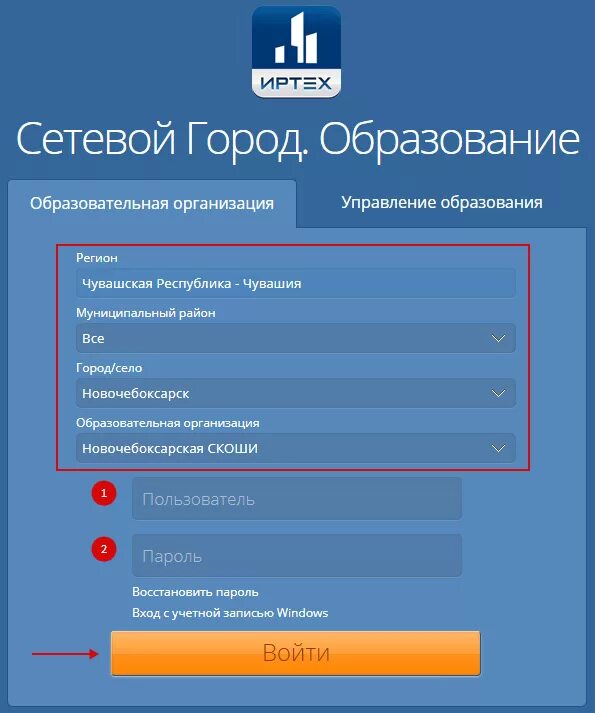 ИРТЕХ

Сетевой Город. Образование

Образовательная организация

Управление образования

Регион

Чувашская Республика - Чувашия

Муниципальный район

Все

Город/село

Новочебоксарск

Образовательная организация

Новочебоксарская СКОШИ

1

Пользователь

2

Пароль

Восстановить пароль

Вход с учетной записью Windows

Войти